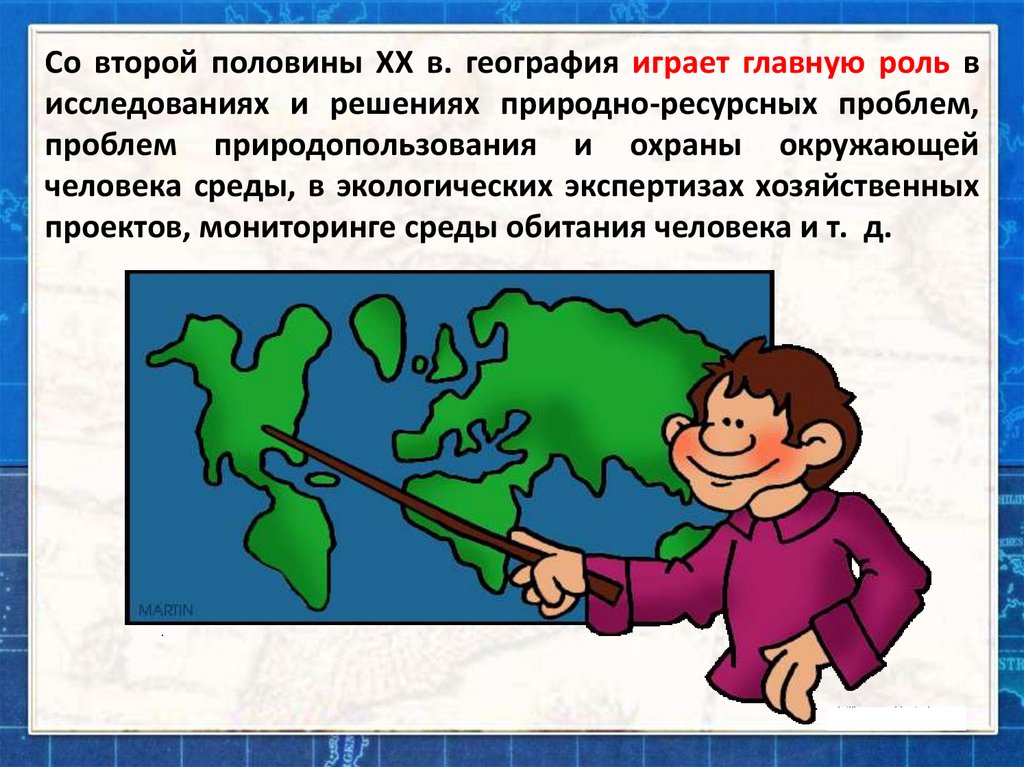 Со второй половины XX в. география играет главную роль в исследованиях и решениях природно-ресурсных проблем, проблем природопользования и охраны окружающей человека среды, в экологических экспертизах хозяйственных проектов, мониторинге среды обитания человека и т. д.

MARTIN